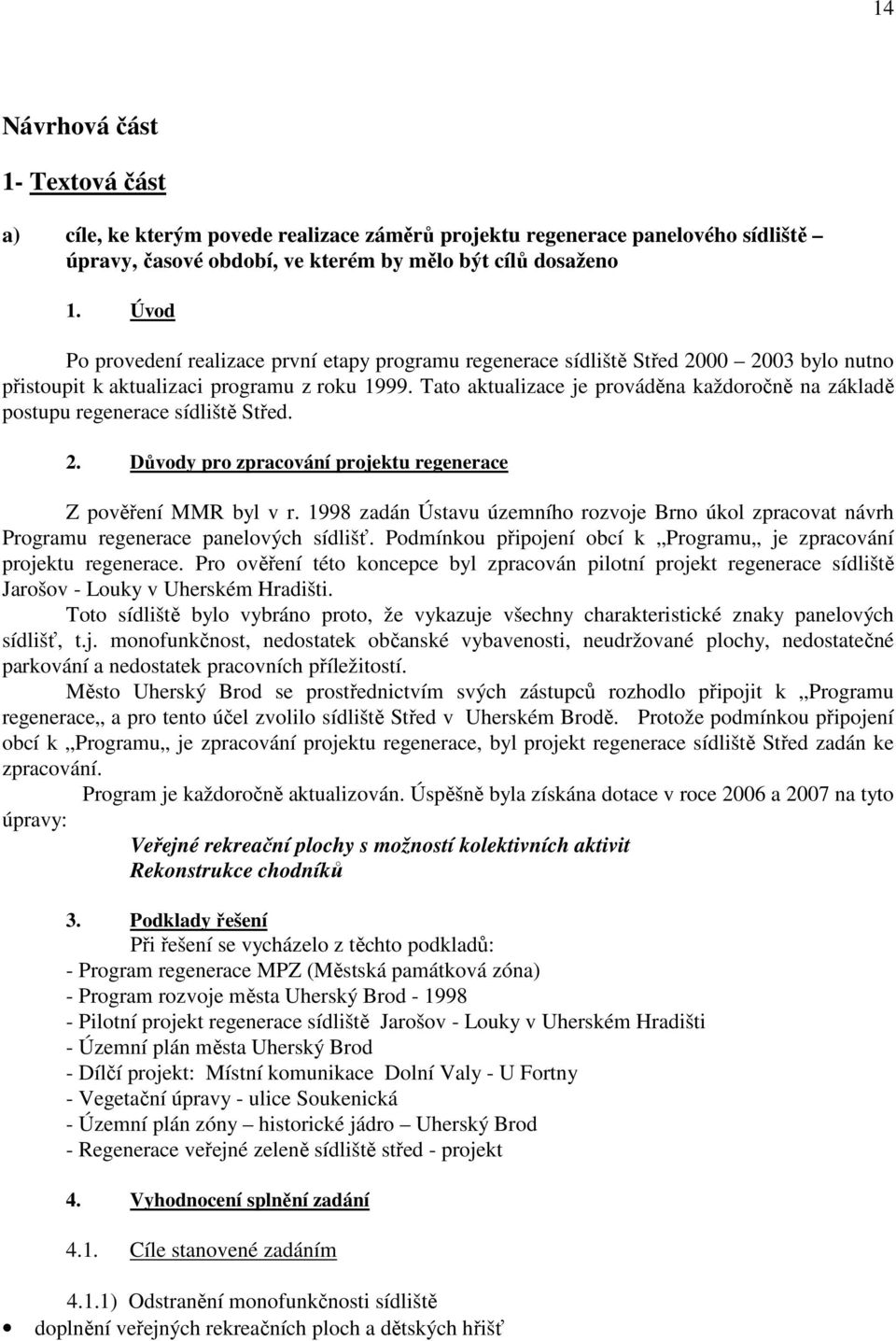 14

Návrhová část

1- Textová část

a) cíle, ke kterým povede realizace záměrů projektu regenerace panelového sídliště – úpravy, časové období, ve kterém by mělo být cílů dosaženo

1. Úvod

Po provedení realizace první etapy programu regenerace sídliště Střed 2000 – 2003 bylo nutno přistoupit k aktualizaci programu z roku 1999. Tato aktualizace je prováděna každoročně na základě postupu regenerace sídliště Střed.

2. Důvody pro zpracování projektu regenerace

Z pověření MMR byl v r. 1998 zadán Ústavu územního rozvoje Brno úkol zpracovat návrh Programu regenerace panelových sídlišť. Podmínkou připojení obcí k „Programu„ je zpracování projektu regenerace. Pro ověření této koncepce byl zpracován pilotní projekt regenerace sídliště Jarošov - Louky v Uherském Hradišti.

Toto sídliště bylo vybráno proto, že vykazuje všechny charakteristické znaky panelových sídlišť, t.j. monofunkčnost, nedostatek občanské vybavenosti, neudržované plochy, nedostatečné parkování a nedostatek pracovních příležitostí.

Město Uherský Brod se prostřednictvím svých zástupců rozhodlo připojit k „Programu regenerace„ a pro tento účel zvolilo sídliště Střed v Uherském Brodě. Protože podmínkou připojení obcí k „Programu„ je zpracování projektu regenerace, byl projekt regenerace sídliště Střed zadán ke zpracování.

Program je každoročně aktualizován. Úspěšně byla získána dotace v roce 2006 a 2007 na tyto úpravy:

Veřejné rekreační plochy s možností kolektivních aktivit
Rekonstrukce chodníků

3. Podklady řešení
Při řešení se vycházelo z těchto podkladů:
- Program regenerace MPZ (Městská památková zóna)
- Program rozvoje města Uherský Brod - 1998
- Pilotní projekt regenerace sídliště Jarošov - Louky v Uherském Hradišti
- Územní plán města Uherský Brod
- Dílčí projekt: Místní komunikace Dolní Valy - U Fortny
- Vegetační úpravy - ulice Soukenická
- Územní plán zóny – historické jádro – Uherský Brod
- Regenerace veřejné zeleně sídliště střed - projekt

4. Vyhodnocení splnění zadání

4.1. Cíle stanovené zadáním

4.1.1) Odstranění monofunkčnosti sídliště
• doplnění veřejných rekreačních ploch a dětských hřišť